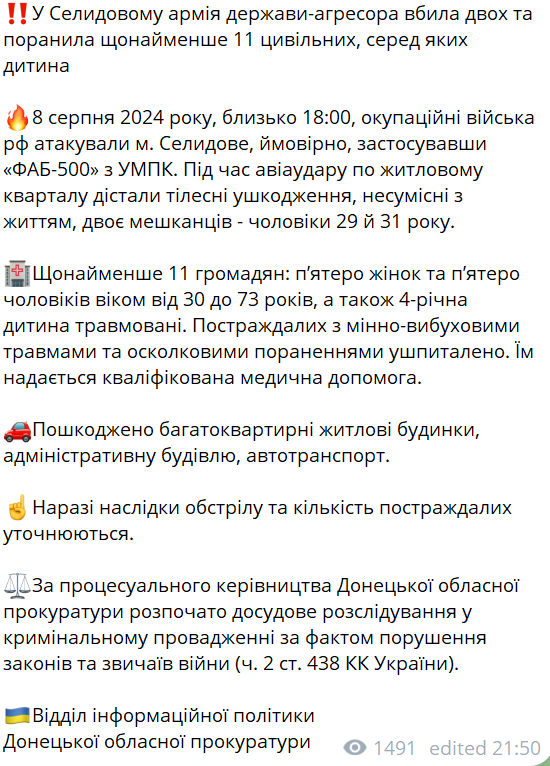 ‼️У Селидовому армія держави-агресора вбила двох та поранила щонайменше 11 цивільних, серед яких дитина

🔥8 серпня 2024 року, близько 18:00, окупаційні війська рф атакували м. Селидове, ймовірно, застосувавши «ФАБ-500» з УМПК. Під час авіаудару по житловому кварталу дістали тілесні ушкодження, несумісні з життям, двоє мешканців - чоловіки 29 й 31 року.

🏥Щонайменше 11 громадян: п'ятеро жінок та п'ятеро чоловіків віком від 30 до 73 років, а також 4-річна дитина травмовані. Постраждалих з мінно-вибуховими травмами та осколковими пораненнями ушпиталено. Їм надається кваліфікована медична допомога.

🚗Пошкоджено багатоквартирні житлові будинки, адміністративну будівлю, автотранспорт.

☝️Наразі наслідки обстрілу та кількість постраждалих уточнюються.

⚖️За процесуального керівництва Донецької обласної прокуратури розпочато досудове розслідування у кримінальному провадженні за фактом порушення законів та звичаїв війни (ч. 2 ст. 438 КК України).

🇺🇦Відділ інформаційної політики Донецької обласної прокуратури

1491 edited 21:50